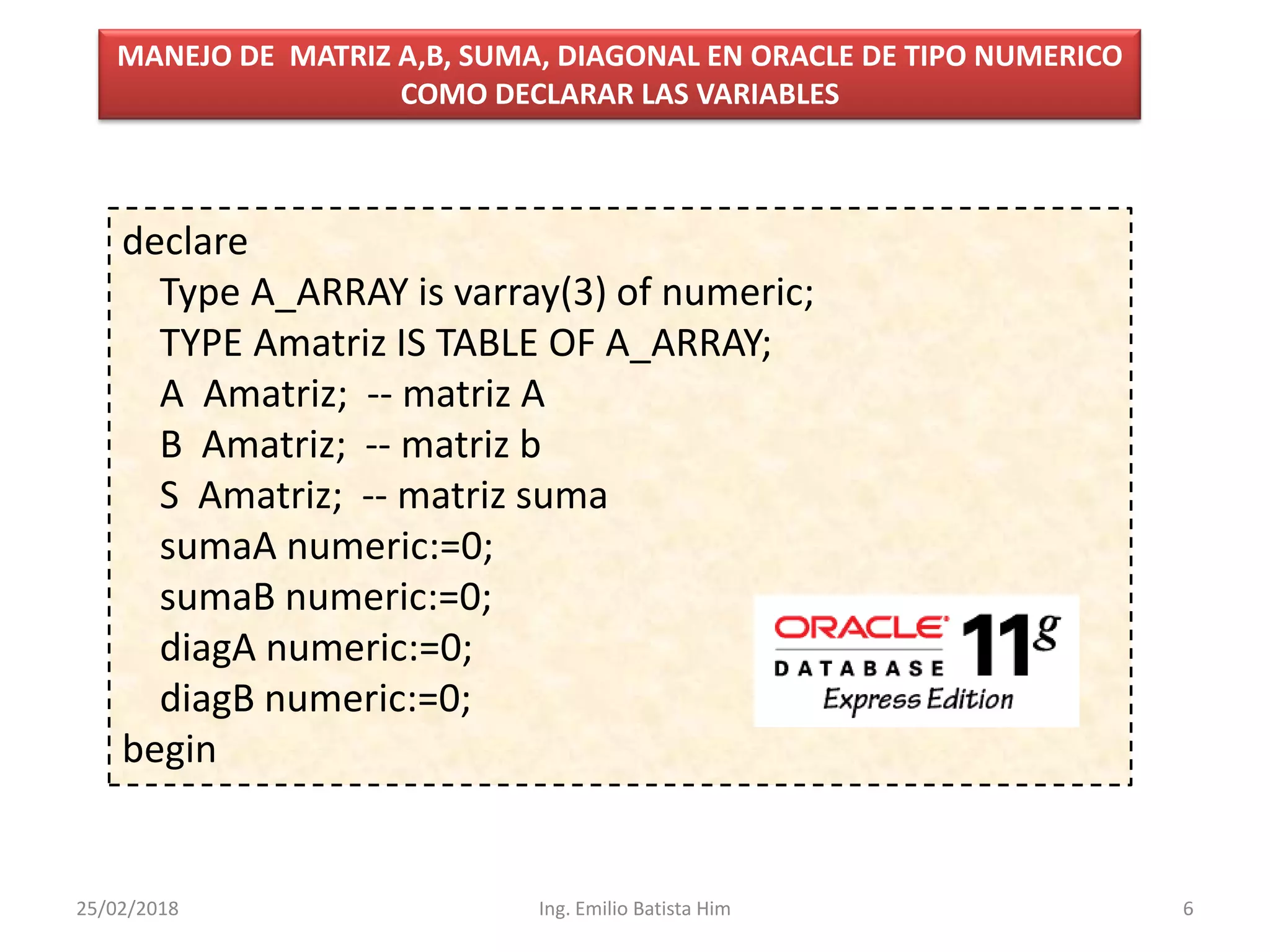 MANEJO DE MATRIZ A,B, SUMA, DIAGONAL EN ORACLE DE TIPO NUMERICO
COMO DECLARAR LAS VARIABLES

declare
Type A_ARRAY is varray(3) of numeric;
TYPE Amatriz IS TABLE OF A_ARRAY;
A Amatriz; -- matriz A
B Amatriz; -- matriz b
S Amatriz; -- matriz suma
sumaA numeric:=0;
sumaB numeric:=0;
diagA numeric:=0;
diagB numeric:=0;
begin

ORACLE DATABASE 11g Express Edition

25/02/2018

Ing. Emilio Batista Him

6